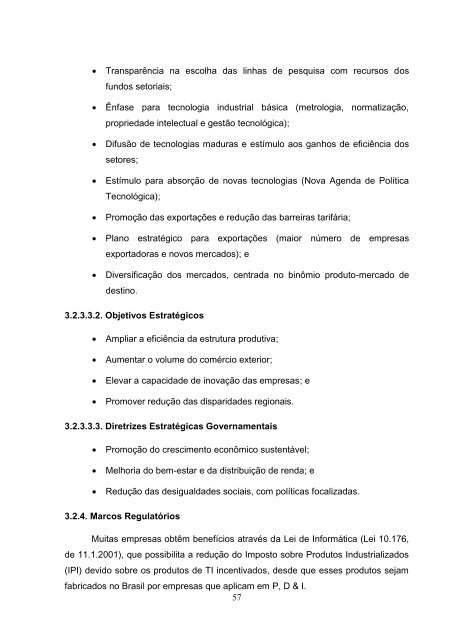 • Transparência na escolha das linhas de pesquisa com recursos dos fundos setoriais;

• Ênfase para tecnologia industrial básica (metrologia, normatização, propriedade intelectual e gestão tecnológica);

• Difusão de tecnologias maduras e estímulo aos ganhos de eficiência dos setores;

• Estímulo para absorção de novas tecnologias (Nova Agenda de Política Tecnológica);

• Promoção das exportações e redução das barreiras tarifária;

• Plano estratégico para exportações (maior número de empresas exportadoras e novos mercados); e

• Diversificação dos mercados, centrada no binômio produto-mercado de destino.

3.2.3.3.2. Objetivos Estratégicos

• Ampliar a eficiência da estrutura produtiva;

• Aumentar o volume do comércio exterior;

• Elevar a capacidade de inovação das empresas; e

• Promover redução das disparidades regionais.

3.2.3.3.3. Diretrizes Estratégicas Governamentais

• Promoção do crescimento econômico sustentável;

• Melhoria do bem-estar e da distribuição de renda; e

• Redução das desigualdades sociais, com políticas focalizadas.

3.2.4. Marcos Regulatórios

Muitas empresas obtêm benefícios através da Lei de Informática (Lei 10.176, de 11.1.2001), que possibilita a redução do Imposto sobre Produtos Industrializados (IPI) devido sobre os produtos de TI incentivados, desde que esses produtos sejam fabricados no Brasil por empresas que aplicam em P, D & I.

57